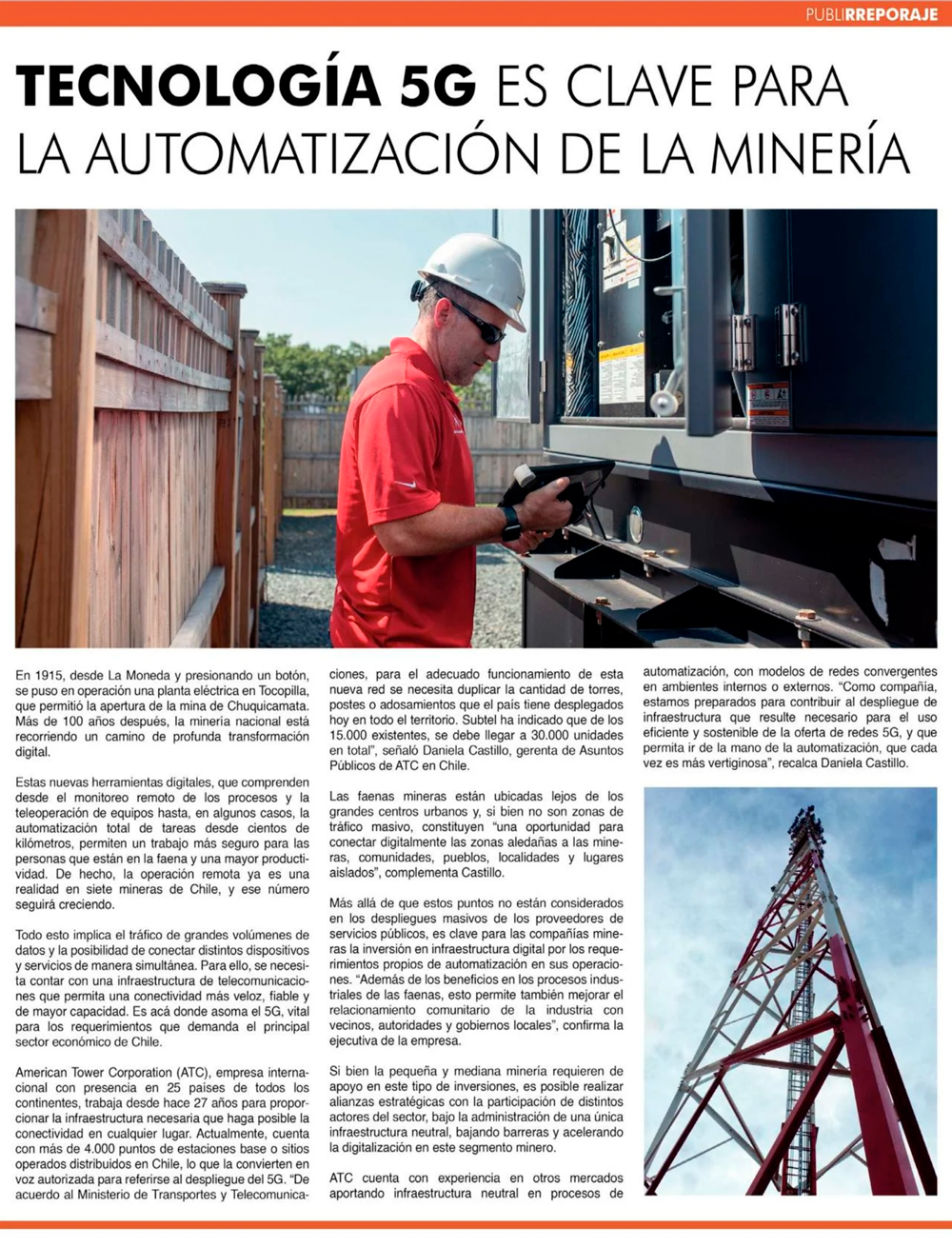 PUBLIRREPORAJE

TECNOLOGÍA 5G ES CLAVE PARA LA AUTOMATIZACIÓN DE LA MINERÍA

En 1915, desde La Moneda y presionando un botón, se puso en operación una planta eléctrica en Tocopilla, que permitió la apertura de la mina de Chuquicamata. Más de 100 años después, la minería nacional está recorriendo un camino de profunda transformación digital.

Estas nuevas herramientas digitales, que comprenden desde el monitoreo remoto de los procesos y la teleoperación de equipos hasta, en algunos casos, la automatización total de tareas desde cientos de kilómetros, permiten un trabajo más seguro para las personas que están en la faena y una mayor productividad. De hecho, la operación remota ya es una realidad en siete mineras de Chile, y ese número seguirá creciendo.

Todo esto implica el tráfico de grandes volúmenes de datos y la posibilidad de conectar distintos dispositivos y servicios de manera simultánea. Para ello, se necesita contar con una infraestructura de telecomunicaciones que permita una conectividad más veloz, fiable y de mayor capacidad. Es acá donde asoma el 5G, vital para los requerimientos que demanda el principal sector económico de Chile.

American Tower Corporation (ATC), empresa internacional con presencia en 25 países de todos los continentes, trabaja desde hace 27 años para proporcionar la infraestructura necesaria que haga posible la conectividad en cualquier lugar. Actualmente, cuenta con más de 4.000 puntos de estaciones base o sitios operados distribuidos en Chile, lo que la convierten en voz autorizada para referirse al despliegue del 5G. "De acuerdo al Ministerio de Transportes y Telecomunicaciones, para el adecuado funcionamiento de esta nueva red se necesita duplicar la cantidad de torres, postes o adosamientos que el país tiene desplegados hoy en todo el territorio. Subtel ha indicado que de los 15.000 existentes, se debe llegar a 30.000 unidades en total", señaló Daniela Castillo, gerenta de Asuntos Públicos de ATC en Chile.

Las faenas mineras están ubicadas lejos de los grandes centros urbanos y, si bien no son zonas de tráfico masivo, constituyen "una oportunidad para conectar digitalmente las zonas aledañas a las mineras, comunidades, pueblos, localidades y lugares aislados", complementa Castillo.

Más allá de que estos puntos no están considerados en los despliegues masivos de los proveedores de servicios públicos, es clave para las compañías mineras la inversión en infraestructura digital por los requerimientos propios de automatización en sus operaciones. "Además de los beneficios en los procesos industriales de las faenas, esto permite también mejorar el relacionamiento comunitario de la industria con vecinos, autoridades y gobiernos locales", confirma la ejecutiva de la empresa.

Si bien la pequeña y mediana minería requieren de apoyo en este tipo de inversiones, es posible realizar alianzas estratégicas con la participación de distintos actores del sector, bajo la administración de una única infraestructura neutral, bajando barreras y acelerando la digitalización en este segmento minero.

ATC cuenta con experiencia en otros mercados aportando infraestructura neutral en procesos de automatización, con modelos de redes convergentes en ambientes internos o externos. "Como compañía, estamos preparados para contribuir al despliegue de infraestructura que resulte necesario para el uso eficiente y sostenible de la oferta de redes 5G, y que permita ir de la mano de la automatización, que cada vez es más vertiginosa", recalca Daniela Castillo.